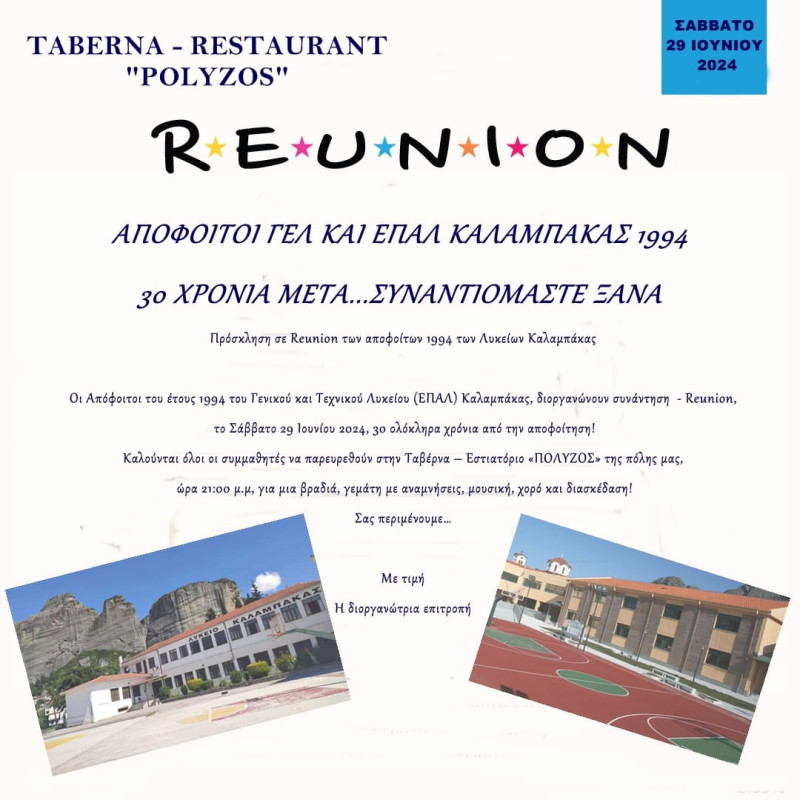 TABERNA - RESTAURANT
"POLYZOS"

ΣΑΒΒΑΤΟ
29 ΙΟΥΝΙΟΥ
2024

REUNION

ΑΠΟΦΟΙΤΟΙ ΓΕΛ ΚΑΙ ΕΠΑΛ ΚΑΛΑΜΠΑΚΑΣ 1994

30 ΧΡΟΝΙΑ ΜΕΤΑ...ΣΥΝΑΝΤΙΟΜΑΣΤΕ ΞΑΝΑ

Πρόσκληση σε Reunion των αποφοίτων 1994 των Λυκείων Καλαμπάκας

Οι Απόφοιτοι του έτους 1994 του Γενικού και Τεχνικού Λυκείου (ΕΠΑΛ) Καλαμπάκας, διοργανώνουν συνάντηση - Reunion,

το Σάββατο 29 Ιουνίου 2024, 30 ολόκληρα χρόνια από την αποφοίτηση!

Καλούνται όλοι οι συμμαθητές να παρευρεθούν στην Ταβέρνα – Εστιατόριο «ΠΟΛΥΖΟΣ» της πόλης μας,

ώρα 21:00 μ.μ, για μια βραδιά, γεμάτη με αναμνήσεις, μουσική, χορό και διασκέδαση!

Σας περιμένουμε...

Με τιμή

Η διοργανώτρια επιτροπή

ΛΥΚΕΙΟ ΚΑΛΑΜΠΑΚΑΣ